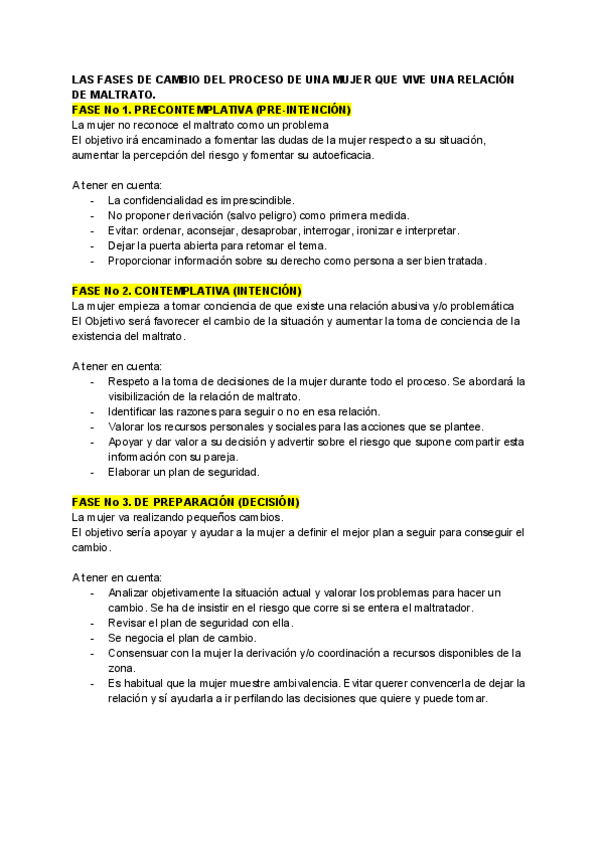 LAS FASES DE CAMBIO DEL PROCESO DE UNA MUJER QUE VIVE UNA RELACIÓN DE MALTRATO.

FASE No 1. PRECONTEMPLATIVA (PRE-INTENCIÓN)

La mujer no reconoce el maltrato como un problema
El objetivo irá encaminado a fomentar las dudas de la mujer respecto a su situación, aumentar la percepción del riesgo y fomentar su autoeficacia.

A tener en cuenta:
- La confidencialidad es imprescindible.
- No proponer derivación (salvo peligro) como primera medida.
- Evitar: ordenar, aconsejar, desaprobar, interrogar, ironizar e interpretar.
- Dejar la puerta abierta para retomar el tema.
- Proporcionar información sobre su derecho como persona a ser bien tratada.

FASE No 2. CONTEMPLATIVA (INTENCIÓN)

La mujer empieza a tomar conciencia de que existe una relación abusiva y/o problemática
El Objetivo será favorecer el cambio de la situación y aumentar la toma de conciencia de la existencia del maltrato.

A tener en cuenta:
- Respeto a la toma de decisiones de la mujer durante todo el proceso. Se abordará la visibilización de la relación de maltrato.
- Identificar las razones para seguir o no en esa relación.
- Valorar los recursos personales y sociales para las acciones que se plantee.
- Apoyar y dar valor a su decisión y advertir sobre el riesgo que supone compartir esta información con su pareja.
- Elaborar un plan de seguridad.

FASE No 3. DE PREPARACIÓN (DECISIÓN)

La mujer va realizando pequeños cambios.
El objetivo sería apoyar y ayudar a la mujer a definir el mejor plan a seguir para conseguir el cambio.

A tener en cuenta:
- Analizar objetivamente la situación actual y valorar los problemas para hacer un cambio. Se ha de insistir en el riesgo que corre si se entera el maltratador.
- Revisar el plan de seguridad con ella.
- Se negocia el plan de cambio.
- Consensuar con la mujer la derivación y/o coordinación a recursos disponibles de la zona.
- Es habitual que la mujer muestre ambivalencia. Evitar querer convencerla de dejar la relación y sí ayudarla a ir perfilando las decisiones que quiere y puede tomar.